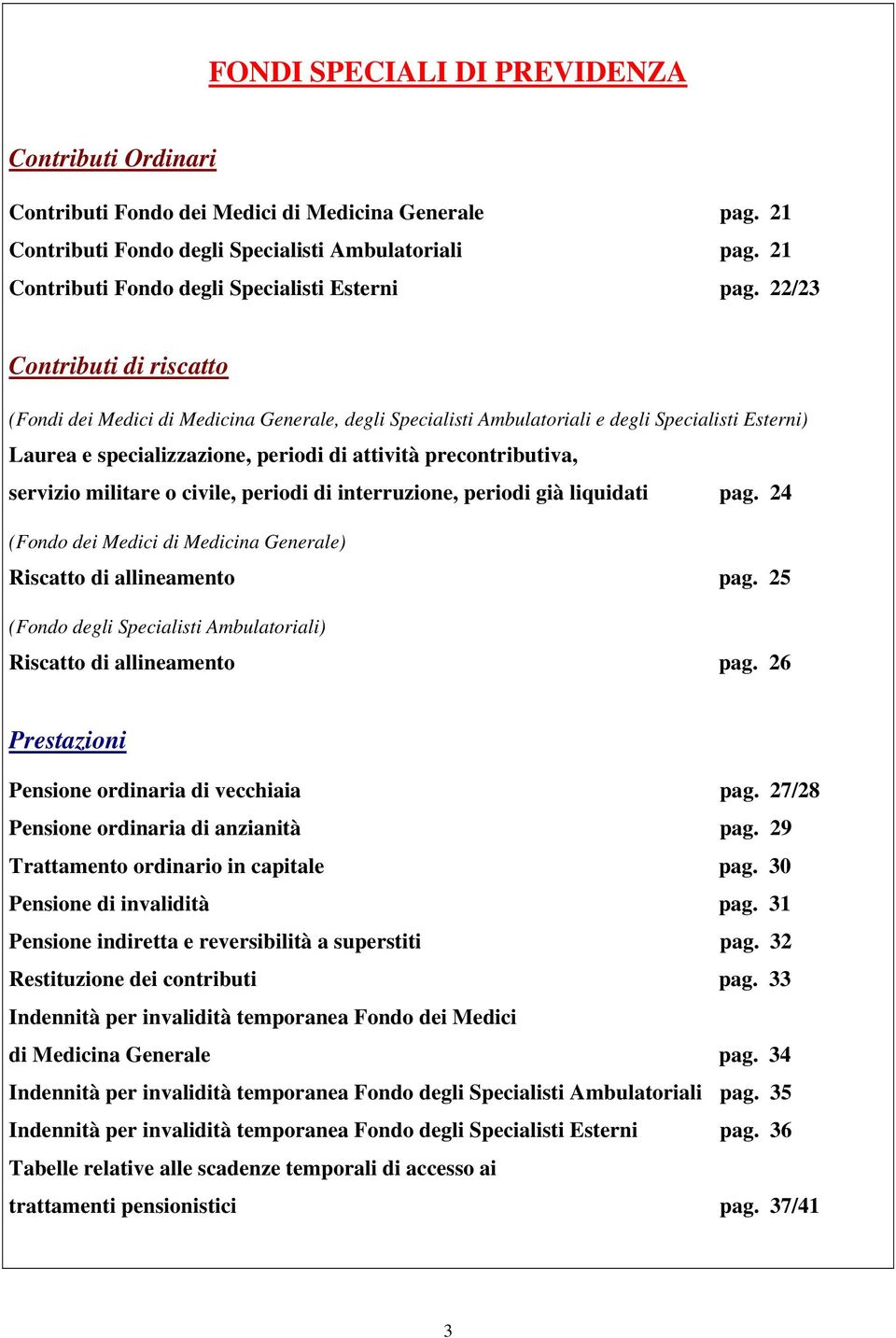 FONDI SPECIALI DI PREVIDENZA

Contributi Ordinari

Contributi Fondo dei Medici di Medicina Generale pag. 21
Contributi Fondo degli Specialisti Ambulatoriali pag. 21
Contributi Fondo degli Specialisti Esterni pag. 22/23

Contributi di riscatto

(Fondi dei Medici di Medicina Generale, degli Specialisti Ambulatoriali e degli Specialisti Esterni)
Laurea e specializzazione, periodi di attività precontributiva, servizio militare o civile, periodi di interruzione, periodi già liquidati pag. 24

(Fondo dei Medici di Medicina Generale)
Riscatto di allineamento pag. 25

(Fondo degli Specialisti Ambulatoriali)
Riscatto di allineamento pag. 26

Prestazioni

Pensione ordinaria di vecchiaia pag. 27/28
Pensione ordinaria di anzianità pag. 29
Trattamento ordinario in capitale pag. 30
Pensione di invalidità pag. 31
Pensione indiretta e reversibilità a superstiti pag. 32
Restituzione dei contributi pag. 33
Indennità per invalidità temporanea Fondo dei Medici di Medicina Generale pag. 34
Indennità per invalidità temporanea Fondo degli Specialisti Ambulatoriali pag. 35
Indennità per invalidità temporanea Fondo degli Specialisti Esterni pag. 36
Tabelle relative alle scadenze temporali di accesso ai trattamenti pensionistici pag. 37/41

3